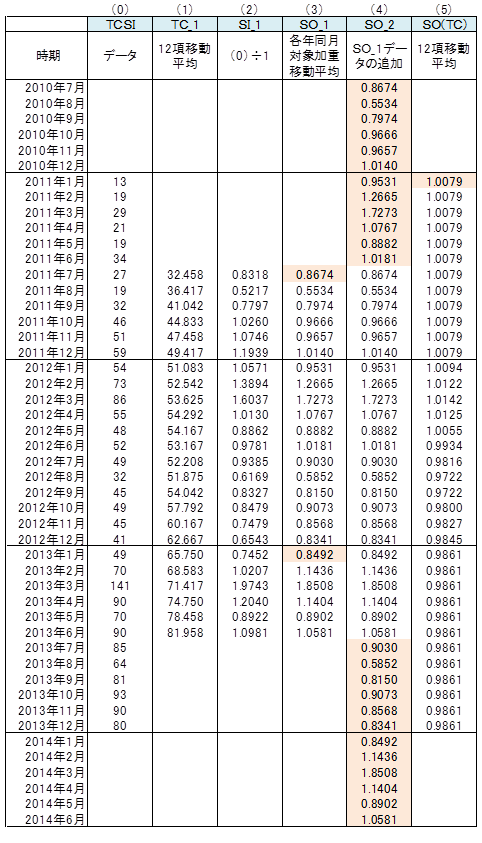 |  | (0) | (1) | (2) | (3) | (4) | (5) |
|---|---|---|---|---|---|---|
|  | TCSI | TC_1 | SI_1 | SO_1 | SO_2 | SO(TC) |
| 時期 | データ | 12項移動平均 | (0)÷1 | 各年同月対象加重移動平均 | SO_1データの追加 | 12項移動平均 |
| 2010年7月 |  |  |  |  | 0.8674 |  |
| 2010年8月 |  |  |  |  | 0.5534 |  |
| 2010年9月 |  |  |  |  | 0.7974 |  |
| 2010年10月 |  |  |  |  | 0.9666 |  |
| 2010年11月 |  |  |  |  | 0.9657 |  |
| 2010年12月 |  |  |  |  | 1.0140 |  |
| 2011年1月 | 13 |  |  |  | 0.9531 | 1.0079 |
| 2011年2月 | 19 |  |  |  | 1.2665 | 1.0079 |
| 2011年3月 | 29 |  |  |  | 1.7273 | 1.0079 |
| 2011年4月 | 21 |  |  |  | 1.0767 | 1.0079 |
| 2011年5月 | 19 |  |  |  | 0.8882 | 1.0079 |
| 2011年6月 | 34 |  |  |  | 1.0181 | 1.0079 |
| 2011年7月 | 27 | 32.458 | 0.8318 | 0.8674 | 0.8674 | 1.0079 |
| 2011年8月 | 19 | 36.417 | 0.5217 | 0.5534 | 0.5534 | 1.0079 |
| 2011年9月 | 32 | 41.042 | 0.7797 | 0.7974 | 0.7974 | 1.0079 |
| 2011年10月 | 46 | 44.833 | 1.0260 | 0.9666 | 0.9666 | 1.0079 |
| 2011年11月 | 51 | 47.458 | 1.0746 | 0.9657 | 0.9657 | 1.0079 |
| 2011年12月 | 59 | 49.417 | 1.1939 | 1.0140 | 1.0140 | 1.0079 |
| 2012年1月 | 54 | 51.083 | 1.0571 | 0.9531 | 0.9531 | 1.0094 |
| 2012年2月 | 73 | 52.542 | 1.3894 | 1.2665 | 1.2665 | 1.0122 |
| 2012年3月 | 86 | 53.625 | 1.6037 | 1.7273 | 1.7273 | 1.0142 |
| 2012年4月 | 55 | 54.292 | 1.0130 | 1.0767 | 1.0767 | 1.0125 |
| 2012年5月 | 48 | 54.167 | 0.8862 | 0.8882 | 0.8882 | 1.0055 |
| 2012年6月 | 52 | 53.167 | 0.9781 | 1.0181 | 1.0181 | 0.9934 |
| 2012年7月 | 49 | 52.208 | 0.9385 | 0.9030 | 0.9030 | 0.9816 |
| 2012年8月 | 32 | 51.875 | 0.6169 | 0.5852 | 0.5852 | 0.9722 |
| 2012年9月 | 45 | 54.042 | 0.8327 | 0.8150 | 0.8150 | 0.9722 |
| 2012年10月 | 49 | 57.792 | 0.8479 | 0.9073 | 0.9073 | 0.9800 |
| 2012年11月 | 45 | 60.167 | 0.7479 | 0.8568 | 0.8568 | 0.9827 |
| 2012年12月 | 41 | 62.667 | 0.6543 | 0.8341 | 0.8341 | 0.9845 |
| 2013年1月 | 49 | 65.750 | 0.7452 | 0.8492 | 0.8492 | 0.9861 |
| 2013年2月 | 70 | 68.583 | 1.0207 | 1.1436 | 1.1436 | 0.9861 |
| 2013年3月 | 141 | 71.417 | 1.9743 | 1.8508 | 1.8508 | 0.9861 |
| 2013年4月 | 90 | 74.750 | 1.2040 | 1.1404 | 1.1404 | 0.9861 |
| 2013年5月 | 70 | 78.458 | 0.8922 | 0.8902 | 0.8902 | 0.9861 |
| 2013年6月 | 90 | 81.958 | 1.0981 | 1.0581 | 1.0581 | 0.9861 |
| 2013年7月 | 85 |  |  |  | 0.9030 | 0.9861 |
| 2013年8月 | 64 |  |  |  | 0.5852 | 0.9861 |
| 2013年9月 | 81 |  |  |  | 0.8150 | 0.9861 |
| 2013年10月 | 93 |  |  |  | 0.9073 | 0.9861 |
| 2013年11月 | 90 |  |  |  | 0.8568 | 0.9861 |
| 2013年12月 | 80 |  |  |  | 0.8341 | 0.9861 |
| 2014年1月 |  |  |  |  | 0.8492 |  |
| 2014年2月 |  |  |  |  | 1.1436 |  |
| 2014年3月 |  |  |  |  | 1.8508 |  |
| 2014年4月 |  |  |  |  | 1.1404 |  |
| 2014年5月 |  |  |  |  | 0.8902 |  |
| 2014年6月 |  |  |  |  | 1.0581 |  |